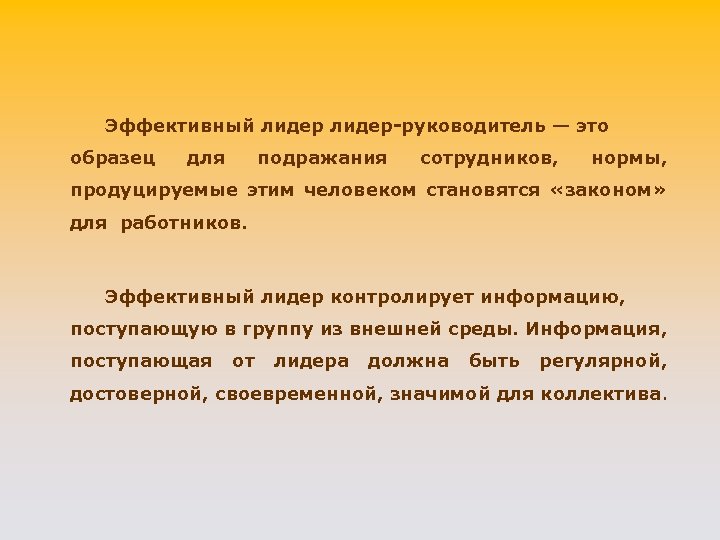 Эффективный лидер лидер-руководитель — это образец для подражания сотрудников, нормы, продуцируемые этим человеком становятся «законом» для работников.

Эффективный лидер контролирует информацию, поступающую в группу из внешней среды. Информация, поступающая от лидера должна быть регулярной, достоверной, своевременной, значимой для коллектива.